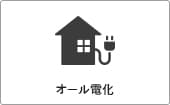 オール電化